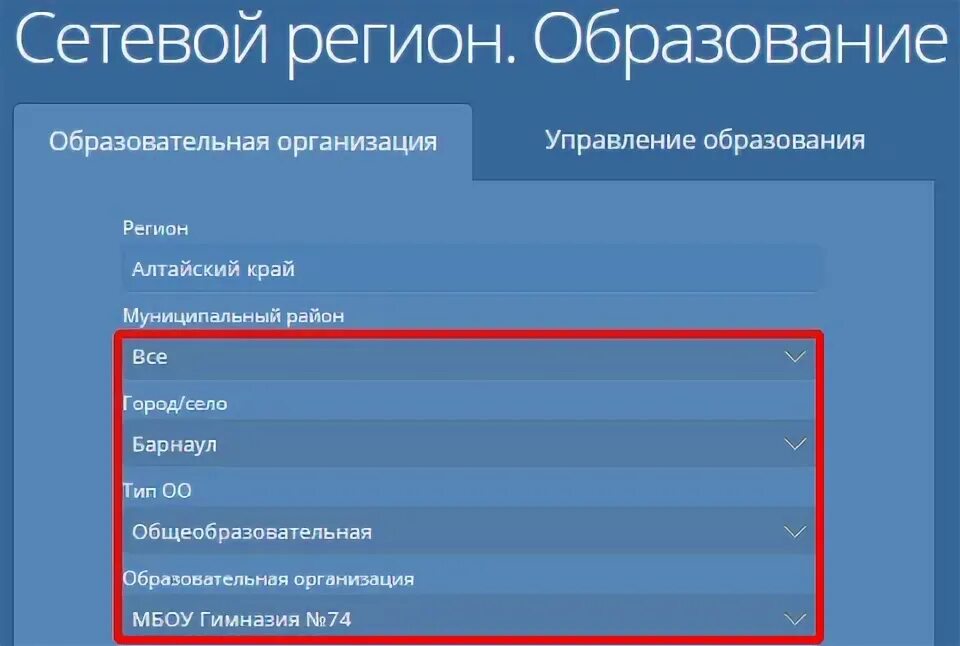 Сетевой регион. Образование

Образовательная организация

Управление образования

Регион

Алтайский край

Муниципальный район

Все

Город/село

Барнаул

Тип ОО

Общеобразовательная

Образовательная организация

МБОУ Гимназия №74